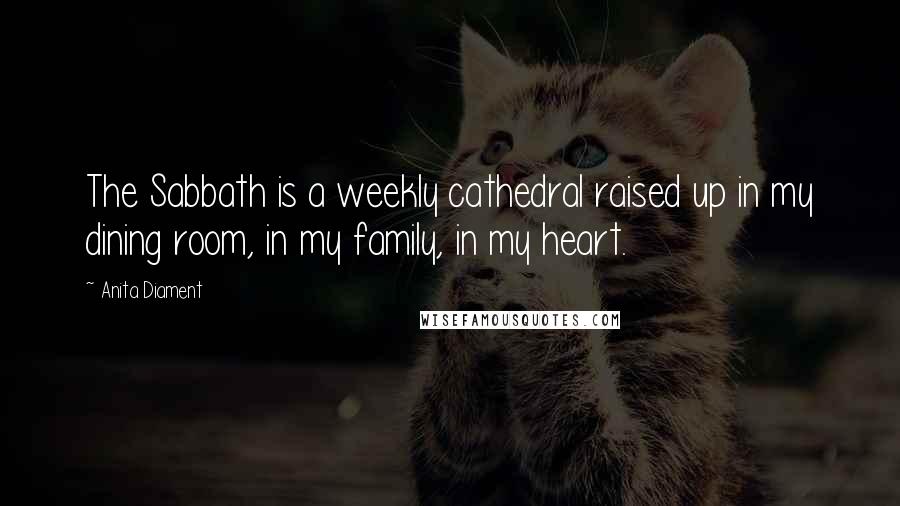 The Sabbath is a weekly cathedral raised up in my dining room, in my family, in my heart.

~ Anita Diament

WISEFAMOUSQUOTES.COM